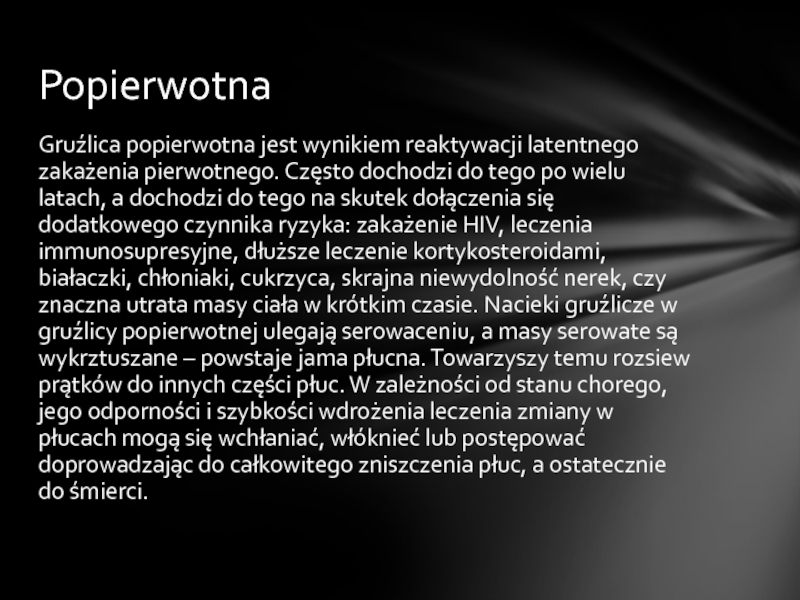 Popierwotna

Gruźlica popierwotna jest wynikiem reaktywacji latentnego zakażenia pierwotnego. Często dochodzi do tego po wielu latach, a dochodzi do tego na skutek dołączenia się dodatkowego czynnika ryzyka: zakażenie HIV, leczenia immunosupresyjne, dłuższe leczenie kortykosteroidami, białaczki, chłoniaki, cukrzyca, skrajna niewydolność nerek, czy znaczna utrata masy ciała w krótkim czasie. Nacieki gruźlicze w gruźlicy popierwotnej ulegają serowaceniu, a masy serowate są wykrztuszane – powstaje jama płucna. Towarzyszy temu rozsiew prątków do innych części płuc. W zależności od stanu chorego, jego odporności i szybkości wdrożenia leczenia zmiany w płucach mogą się wchłaniać, włóknieć lub postępować doprowadzając do całkowitego zniszczenia płuc, a ostatecznie do śmierci.